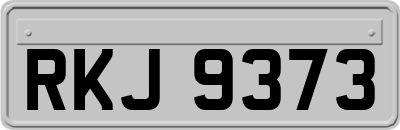 RKJ 9373